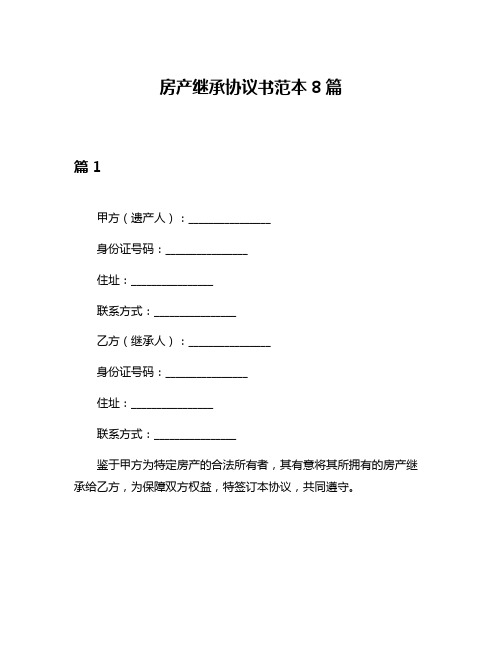 房产继承协议书范本 8 篇

篇 1

甲方（遗产人）：______________

身份证号码：______________

住址：______________

联系方式：______________

乙方（继承人）：______________

身份证号码：______________

住址：______________

联系方式：______________

鉴于甲方为特定房产的合法所有者，其有意将其所拥有的房产继承给乙方，为保障双方权益，特签订本协议，共同遵守。